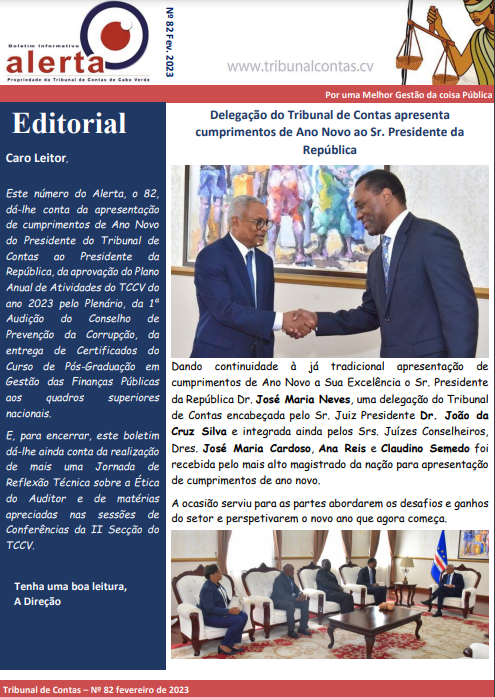 Boletim Informativo
alerta
Propriedade do Tribunal de Contas de Cabo Verde

Nº 82 Fev. 2023

www.tribunalcontas.cv

Por uma Melhor Gestão da coisa Pública

Editorial

Caro Leitor,

Este número do Alerta, o 82, dá-lhe conta da apresentação de cumprimentos de Ano Novo do Presidente do Tribunal de Contas ao Presidente da República, da aprovação do Plano Anual de Atividades do TCCV do ano 2023 pelo Plenário, da 1ª Audição do Conselho de Prevenção da Corrupção, da entrega de Certificados do Curso de Pós-Graduação em Gestão das Finanças Públicas aos quadros superiores nacionais.

E, para encerrar, este boletim dá-lhe ainda conta da realização de mais uma Jornada de Reflexão Técnica sobre a Ética do Auditor e de matérias apreciadas nas sessões de Conferências da II Secção do TCCV.

Tenha uma boa leitura,
A Direção

Delegação do Tribunal de Contas apresenta cumprimentos de Ano Novo ao Sr. Presidente da República

Dando continuidade à já tradicional apresentação de cumprimentos de Ano Novo a Sua Excelência o Sr. Presidente da República Dr. José Maria Neves, uma delegação do Tribunal de Contas encabeçada pelo Sr. Juiz Presidente Dr. João da Cruz Silva e integrada ainda pelos Srs. Juízes Conselheiros, Dres. José Maria Cardoso, Ana Reis e Claudino Semedo foi recebida pelo mais alto magistrado da nação para apresentação de cumprimentos de ano novo.

A ocasião serviu para as partes abordarem os desafios e ganhos do setor e perspetivarem o novo ano que agora começa.

Tribunal de Contas – Nº 82 fevereiro de 2023